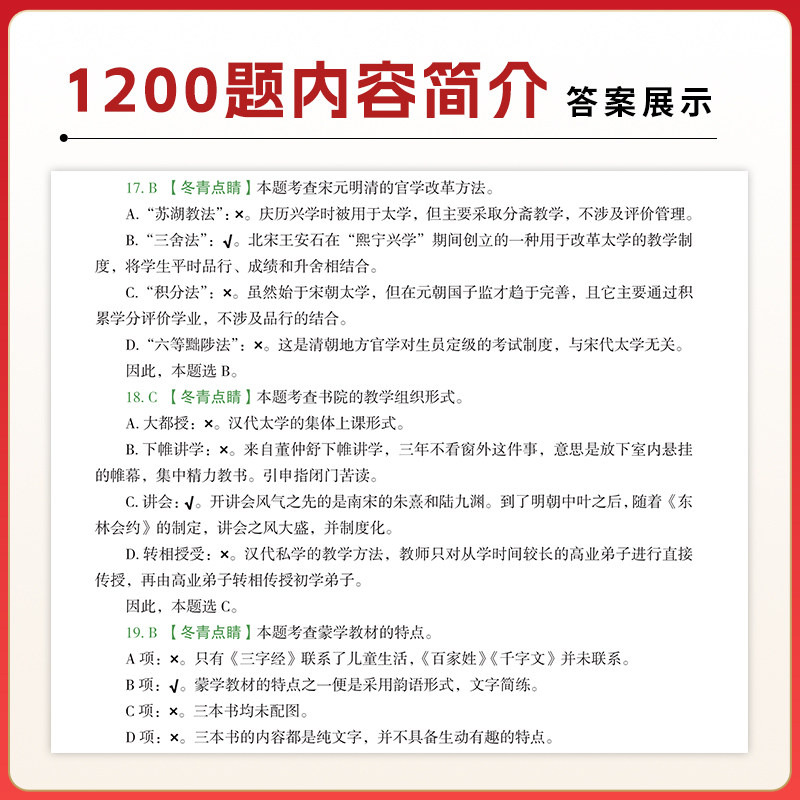 1200题内容简介 答案展示

17. B 【冬青点睛】本题考查宋元明清的官学改革方法。

A. “苏湖教法”：×。庆历兴学时被用于太学，但主要采取分斋教学，不涉及评价管理。

B. “三舍法”：√。北宋王安石在“熙宁兴学”期间创立的一种用于改革太学的教学制度，将学生平时品行、成绩和升舍相结合。

C. “积分法”：×。虽然始于宋朝太学，但在元朝国子监才趋于完善，且它主要通过积累学分评价学业，不涉及品行的结合。

D. “六等黜陟法”：×。这是清朝地方官学对生员定级的考试制度，与宋代太学无关。

因此，本题选 B。

18. C 【冬青点睛】本题考查书院的教学组织形式。

A. 大都授：×。汉代太学的集体上课形式。

B. 下帷讲学：×。来自董仲舒下帷讲学，三年不看窗外这件事，意思是放下室内悬挂的帷幕，集中精力教书。引申指闭门苦读。

C. 讲会：√。开讲会风气之先的是南宋的朱熹和陆九渊。到了明朝中叶之后，随着《东林会约》的制定，讲会之风大盛，并制度化。

D. 转相授受：×。汉代私学的教学方法，教师只对从学时间较长的高业弟子进行直接传授，再由高业弟子转相传授初学弟子。

因此，本题选 C。

19. B 【冬青点睛】本题考查蒙学教材的特点。

A 项：×。只有《三字经》联系了儿童生活，《百家姓》《千字文》并未联系。

B 项：√。蒙学教材的特点之一便是采用韵语形式，文字简练。

C 项：×。三本书均未配图。

D 项：×。三本书的内容都是纯文字，并不具备生动有趣的特点。